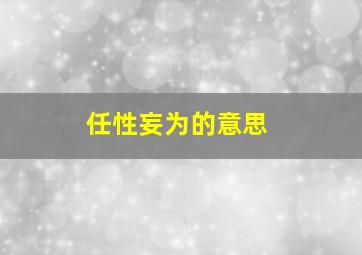 任性妄为的意思